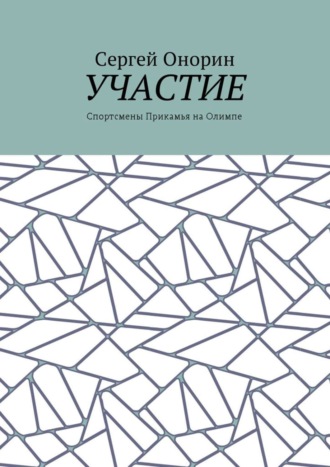 Сергей Онорин

УЧАСТИЕ

Спортсмены Прикамья на Олимпе